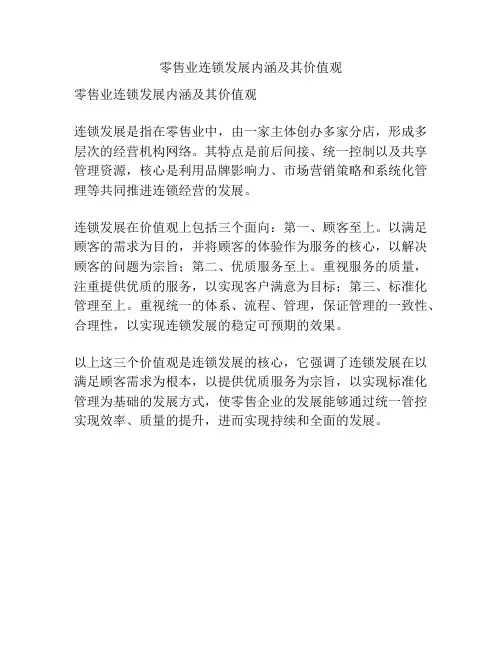 零售业连锁发展内涵及其价值观

零售业连锁发展内涵及其价值观

连锁发展是指在零售业中，由一家主体创办多家分店，形成多层次的经营机构网络。其特点是前后间接、统一控制以及共享管理资源，核心是利用品牌影响力、市场营销策略和系统化管理等共同推进连锁经营的发展。

连锁发展在价值观上包括三个面向：第一、顾客至上。以满足顾客的需求为目的，并将顾客的体验作为服务的核心，以解决顾客的问题为宗旨；第二、优质服务至上。重视服务的质量，注重提供优质的服务，以实现客户满意为目标；第三、标准化管理至上。重视统一的体系、流程、管理，保证管理的一致性、合理性，以实现连锁发展的稳定可预期的效果。

以上这三个价值观是连锁发展的核心，它强调了连锁发展在以满足顾客需求为根本，以提供优质服务为宗旨，以实现标准化管理为基础的发展方式，使零售企业的发展能够通过统一管控实现效率、质量的提升，进而实现持续和全面的发展。